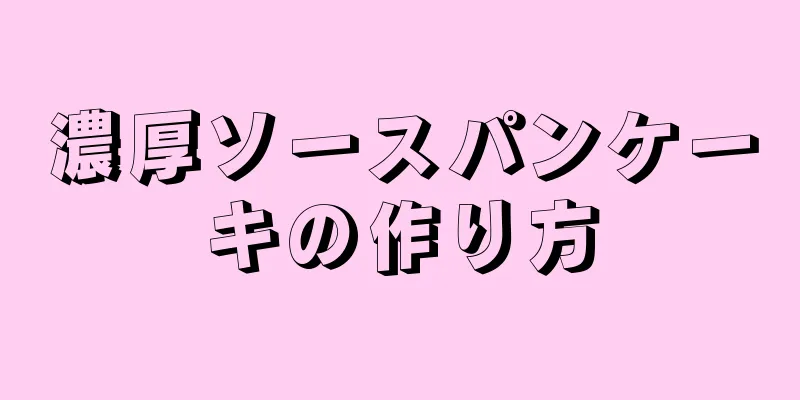 濃厚ソースパンケーキの作り方